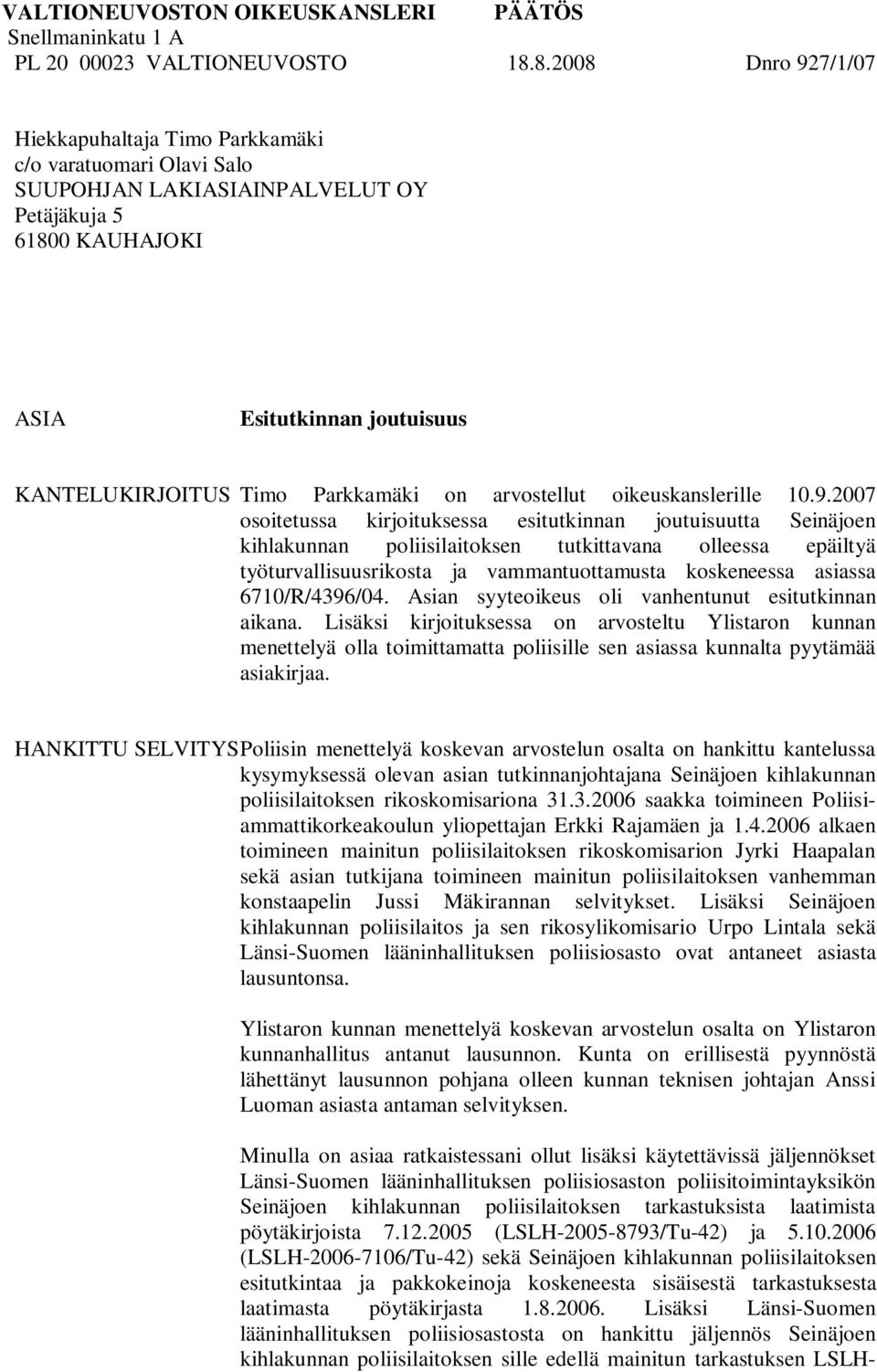 VALTIONEUVOSTON OIKEUSKANSLERI PÄÄTÖS
Snellmaninkatu 1 A
PL 20 00023 VALTIONEUVOSTO 18.8.2008 Dnro 927/1/07

Hiekkapuhaltaja Timo Parkkamäki
c/o varatuomari Olavi Salo
SUUPOHJAN LAKIASIAINPALVELUT OY
Petäjäkuja 5
61800 KAUHAJOKI

ASIA Esitutkinnan joutuisuus

KANTELUKIRJOITUS Timo Parkkamäki on arvostellut oikeuskanslerille 10.9.2007 osoitetussa kirjoituksessa esitutkinnan joutuisuutta Seinäjoen kihlakunnan poliisilaitoksen tutkittavana olleessa epäiltyä työturvallisuusrikosta ja vammantuottamusta koskeneessa asiassa 6710/R/4396/04. Asian syyteoikeus oli vanhentunut esitutkinnan aikana. Lisäksi kirjoituksessa on arvosteltu Ylistaron kunnan menettelyä olla toimittamatta poliisille sen asiassa kunnalta pyytämää asiakirjaa.

HANKITTU SELVITYS Poliisin menettelyä koskevan arvostelun osalta on hankittu kantelussa kysymyksessä olevan asian tutkinnanjohtajana Seinäjoen kihlakunnan poliisilaitoksen rikoskomisariona 31.3.2006 saakka toimineen Poliisiammattikorkeakoulun yliopettajan Erkki Rajamäen ja 1.4.2006 alkaen toimineen mainitun poliisilaitoksen rikoskomisarion Jyrki Haapalan sekä asian tutkijana toimineen mainitun poliisilaitoksen vanhemman konstaapelin Jussi Mäkirannan selvitykset. Lisäksi Seinäjoen kihlakunnan poliisilaitos ja sen rikosylikomisario Urpo Lintala sekä Länsi-Suomen lääninhallituksen poliisiosasto ovat antaneet asiasta lausuntonsa.

Ylistaron kunnan menettelyä koskevan arvostelun osalta on Ylistaron kunnanhallitus antanut lausunnon. Kunta on erillisestä pyynnöstä lähettänyt lausunnon pohjana olleen kunnan teknisen johtajan Anssi Luoman asiasta antaman selvityksen.

Minulla on asiaa ratkaistessani ollut lisäksi käytettävissä jäljennökset Länsi-Suomen lääninhallituksen poliisiosaston poliisitoimintayksikön Seinäjoen kihlakunnan poliisilaitoksen tarkastuksista laatimista pöytäkirjoista 7.12.2005 (LSLH-2005-8793/Tu-42) ja 5.10.2006 (LSLH-2006-7106/Tu-42) sekä Seinäjoen kihlakunnan poliisilaitoksen esitutkintaa ja pakkokeinoja koskeneesta sisäisestä tarkastuksesta laatimasta pöytäkirjasta 1.8.2006. Lisäksi Länsi-Suomen lääninhallituksen poliisiosastosta on hankittu jäljennös Seinäjoen kihlakunnan poliisilaitoksen sille edellä mainitun tarkastuksen LSLH-